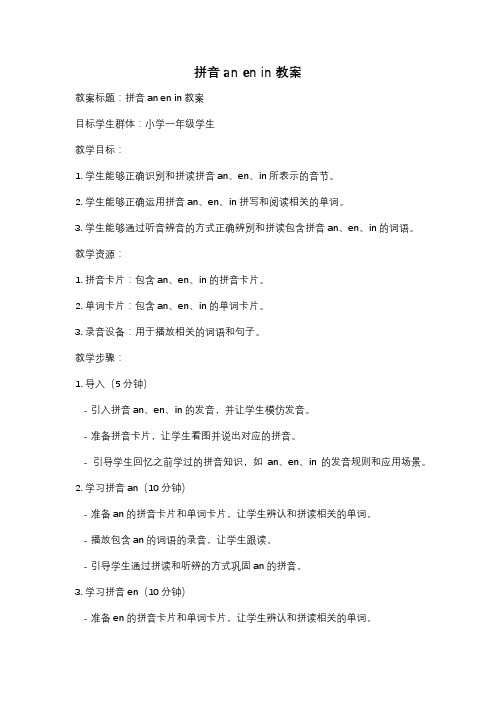 拼音 an en in 教案

教案标题：拼音 an en in 教案

目标学生群体：小学一年级学生

教学目标：

1. 学生能够正确识别和拼读拼音 an、en、in 所表示的音节。

2. 学生能够正确运用拼音 an、en、in 拼写和阅读相关的单词。

3. 学生能够通过听音辨音的方式正确辨别和拼读包含拼音 an、en、in 的词语。

教学资源：

1. 拼音卡片：包含 an、en、in 的拼音卡片。

2. 单词卡片：包含 an、en、in 的单词卡片。

3. 录音设备：用于播放相关的词语和句子。

教学步骤：

1. 导入（5 分钟）

- 引入拼音 an、en、in 的发音，并让学生模仿发音。

- 准备拼音卡片，让学生看图并说出对应的拼音。

- 引导学生回忆之前学过的拼音知识，如 an、en、in 的发音规则和应用场景。

2. 学习拼音 an（10 分钟）

- 准备 an 的拼音卡片和单词卡片，让学生辨认和拼读相关的单词。

- 播放包含 an 的词语的录音，让学生跟读。

- 引导学生通过拼读和听辨的方式巩固 an 的拼音。

3. 学习拼音 en（10 分钟）

- 准备 en 的拼音卡片和单词卡片，让学生辨认和拼读相关的单词。